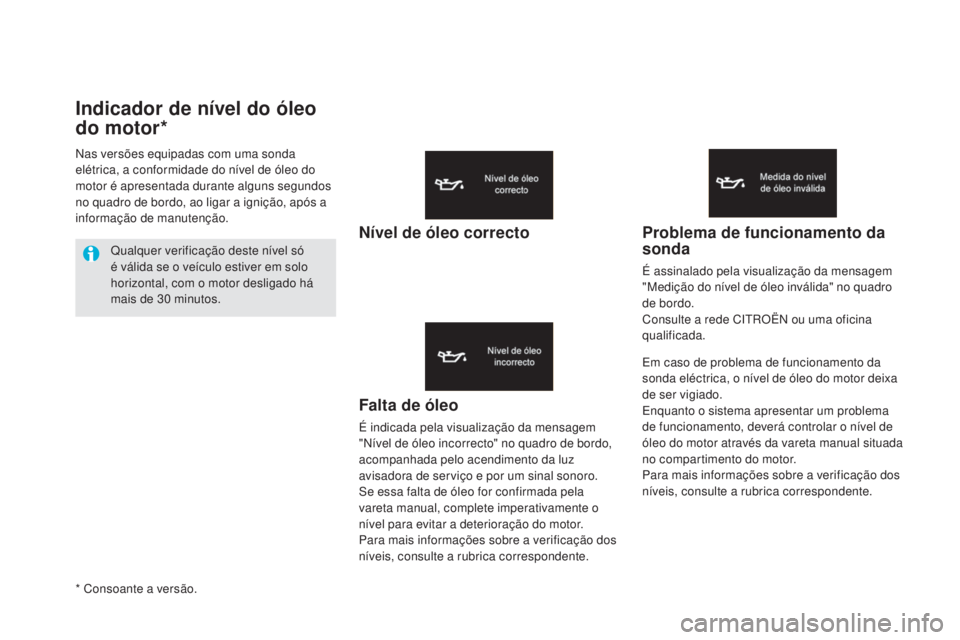 Indicador de nível do óleo do motor*

Nas versões equipadas com uma sonda elétrica, a conformidade do nível de óleo do motor é apresentada durante alguns segundos no quadro de bordo, ao ligar a ignição, após a informação de manutenção.

Qualquer verificação deste nível só é válida se o veículo estiver em solo horizontal, com o motor desligado há mais de 30 minutos.

* Consoante a versão.

Nível de óleo correcto

Nível de óleo correcto

Nível de óleo incorrecto

Falta de óleo

É indicada pela visualização da mensagem "Nível de óleo incorrecto" no quadro de bordo, acompanhada pelo acendimento da luz avisadora de serviço e por um sinal sonoro.
Se essa falta de óleo for confirmada pela vareta manual, complete imperativamente o nível para evitar a deterioração do motor.
Para mais informações sobre a verificação dos níveis, consulte a rubrica correspondente.

Medida do nível de óleo inválida

Problema de funcionamento da sonda

É assinalado pela visualização da mensagem "Medição do nível de óleo inválida" no quadro de bordo.
Consulte a rede CITROËN ou uma oficina qualificada.

Em caso de problema de funcionamento da sonda eléctrica, o nível de óleo do motor deixa de ser vigiado.
Enquanto o sistema apresentar um problema de funcionamento, deverá controlar o nível de óleo do motor através da vareta manual situada no compartimento do motor.
Para mais informações sobre a verificação dos níveis, consulte a rubrica correspondente.

carmanualsonline.info